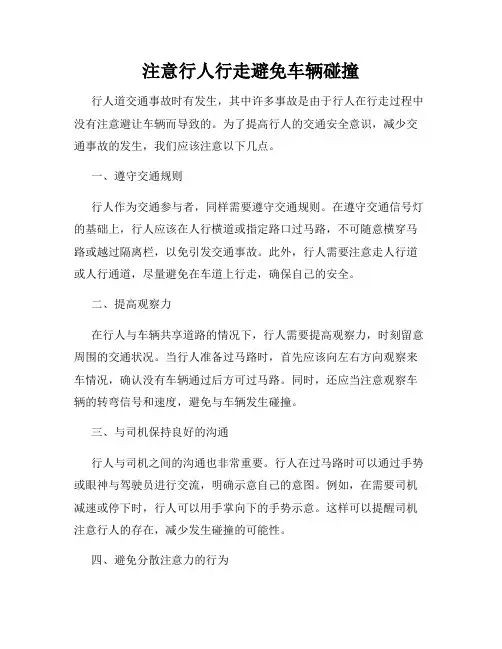 注意行人行走避免车辆碰撞

行人道交通事故时有发生，其中许多事故是由于行人在行走过程中没有注意避让车辆而导致的。为了提高行人的交通安全意识，减少交通事故的发生，我们应该注意以下几点。

一、遵守交通规则

行人作为交通参与者，同样需要遵守交通规则。在遵守交通信号灯的基础上，行人应该在人行横道或指定路口过马路，不可随意横穿马路或越过隔离栏，以免引发交通事故。此外，行人需要注意走人行道或人行通道，尽量避免在车道上行走，确保自己的安全。

二、提高观察力

在行人与车辆共享道路的情况下，行人需要提高观察力，时刻留意周围的交通状况。当行人准备过马路时，首先应该向左右方向观察来车情况，确认没有车辆通过后方可过马路。同时，还应当注意观察车辆的转弯信号和速度，避免与车辆发生碰撞。

三、与司机保持良好的沟通

行人与司机之间的沟通也非常重要。行人在过马路时可以通过手势或眼神与驾驶员进行交流，明确示意自己的意图。例如，在需要司机减速或停下时，行人可以用手掌向下的手势示意。这样可以提醒司机注意行人的存在，减少发生碰撞的可能性。

四、避免分散注意力的行为